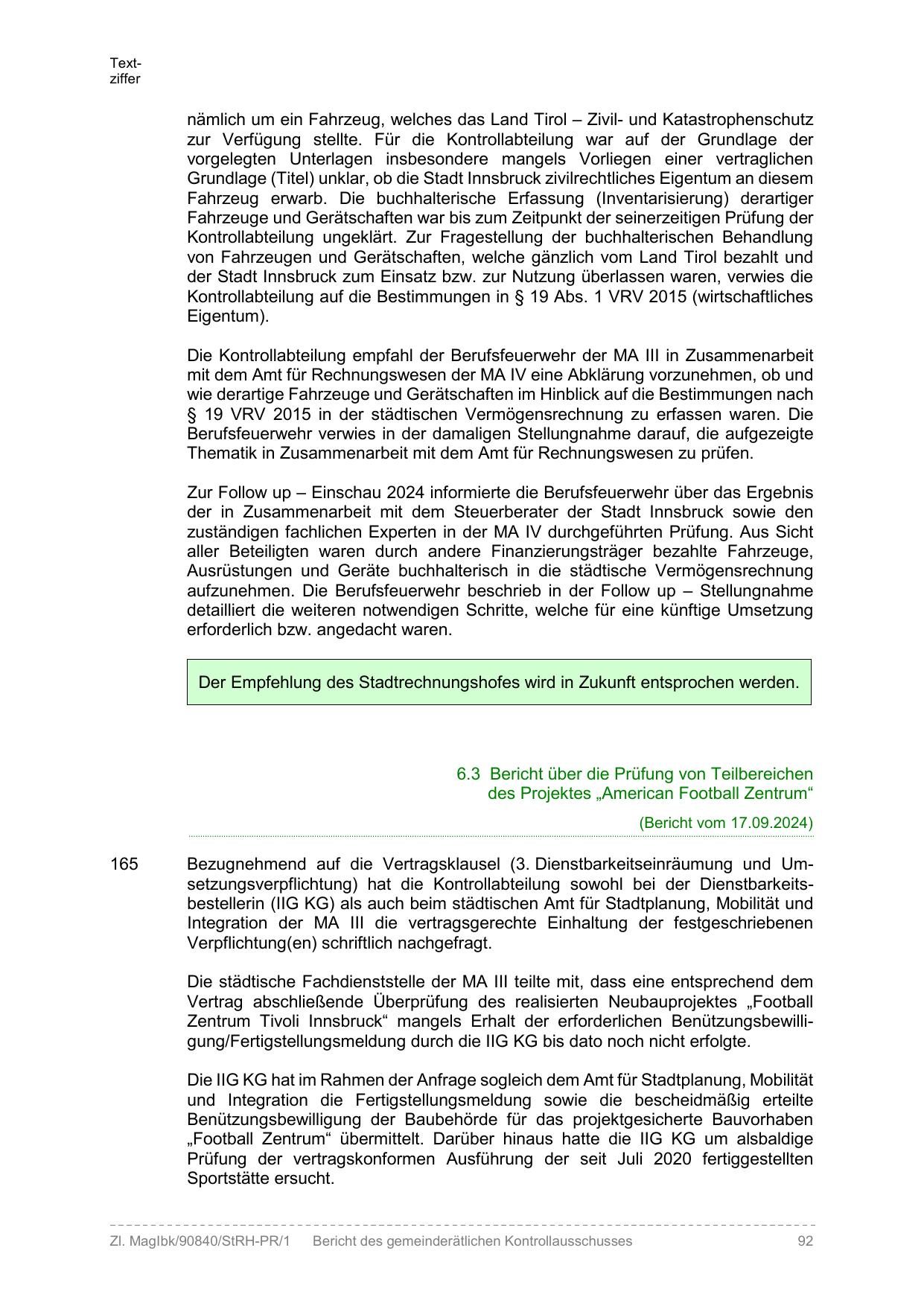 Textziffer

nämlich um ein Fahrzeug, welches das Land Tirol – Zivil- und Katastrophenschutz zur Verfügung stellte. Für die Kontrollabteilung war auf der Grundlage der vorgelegten Unterlagen insbesondere mangels Vorliegen einer vertraglichen Grundlage (Titel) unklar, ob die Stadt Innsbruck zivilrechtliches Eigentum an diesem Fahrzeug erwarb. Die buchhalterische Erfassung (Inventarisierung) derartiger Fahrzeuge und Gerätschaften war bis zum Zeitpunkt der seinerzeitigen Prüfung der Kontrollabteilung ungeklärt. Zur Fragestellung der buchhalterischen Behandlung von Fahrzeugen und Gerätschaften, welche gänzlich vom Land Tirol bezahlt und der Stadt Innsbruck zum Einsatz bzw. zur Nutzung überlassen waren, verwies die Kontrollabteilung auf die Bestimmungen in § 19 Abs. 1 VRV 2015 (wirtschaftliches Eigentum).

Die Kontrollabteilung empfahl der Berufsfeuerwehr der MA III in Zusammenarbeit mit dem Amt für Rechnungswesen der MA IV eine Abklärung vorzunehmen, ob und wie derartige Fahrzeuge und Gerätschaften im Hinblick auf die Bestimmungen nach § 19 VRV 2015 in der städtischen Vermögensrechnung zu erfassen waren. Die Berufsfeuerwehr verwies in der damaligen Stellungnahme darauf, die aufgezeigte Thematik in Zusammenarbeit mit dem Amt für Rechnungswesen zu prüfen.

Zur Follow up – Einschau 2024 informierte die Berufsfeuerwehr über das Ergebnis der in Zusammenarbeit mit dem Steuerberater der Stadt Innsbruck sowie den zuständigen fachlichen Experten in der MA IV durchgeführten Prüfung. Aus Sicht aller Beteiligten waren durch andere Finanzierungsträger bezahlte Fahrzeuge, Ausrüstungen und Geräte buchhalterisch in die städtische Vermögensrechnung aufzunehmen. Die Berufsfeuerwehr beschrieb in der Follow up – Stellungnahme detailliert die weiteren notwendigen Schritte, welche für eine künftige Umsetzung erforderlich bzw. angedacht waren.

Der Empfehlung des Stadtrechnungshofes wird in Zukunft entsprochen werden.

6.3 Bericht über die Prüfung von Teilbereichen des Projektes „American Football Zentrum“

(Bericht vom 17.09.2024)

165 Bezugnehmend auf die Vertragsklausel (3. Dienstbarkeitseinräumung und Umsetzungsverpflichtung) hat die Kontrollabteilung sowohl bei der Dienstbarkeitsbestellerin (IIG KG) als auch beim städtischen Amt für Stadtplanung, Mobilität und Integration der MA III die vertragsgerechte Einhaltung der festgeschriebenen Verpflichtung(en) schriftlich nachgefragt.

Die städtische Fachdienststelle der MA III teilte mit, dass eine entsprechend dem Vertrag abschließende Überprüfung des realisierten Neubauprojektes „Football Zentrum Tivoli Innsbruck“ mangels Erhalt der erforderlichen Benützungsbewilligung/Fertigstellungsmeldung durch die IIG KG bis dato noch nicht erfolgte.

Die IIG KG hat im Rahmen der Anfrage sogleich dem Amt für Stadtplanung, Mobilität und Integration die Fertigstellungsmeldung sowie die bescheidmäßig erteilte Benützungsbewilligung der Baubehörde für das projektgesicherte Bauvorhaben „Football Zentrum“ übermittelt. Darüber hinaus hatte die IIG KG um alsbaldige Prüfung der vertragskonformen Ausführung der seit Juli 2020 fertiggestellten Sportstätte ersucht.

Zl. MagIbk/90840/StRH-PR/1 Bericht des gemeinderätlichen Kontrollausschusses 92